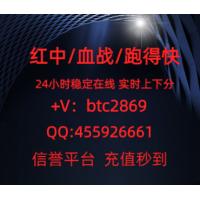 红中/血战/跑得快

24小时稳定在线 实时上下分

+V：btc2869

QQ:455926661

信誉平台 充值秒到